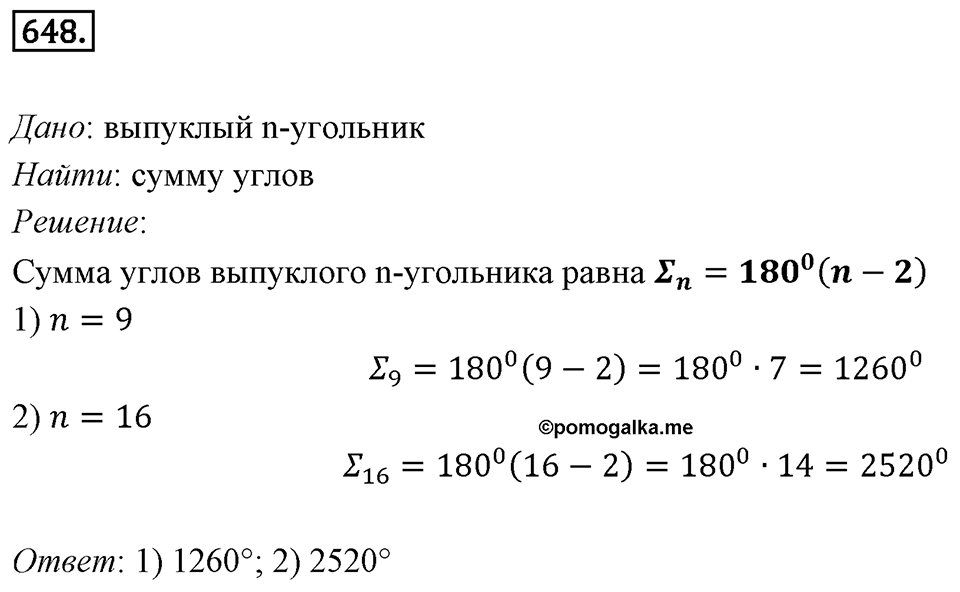 648.

Дано: выпуклый n-угольник
Найти: сумму углов
Решение:
Сумма углов выпуклого n-угольника равна $\boldsymbol{\Sigma_n = 180^0(n-2)}$
1) $n = 9$
$\Sigma_9 = 180^0(9-2) = 180^0 \cdot 7 = 1260^0$
2) $n = 16$
©pomogalka.me
$\Sigma_{16} = 180^0(16-2) = 180^0 \cdot 14 = 2520^0$

Ответ: 1) 1260°; 2) 2520°